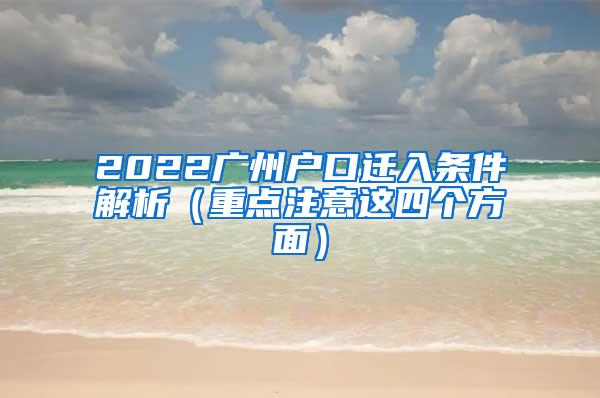 2022广州户口迁入条件解析（重点注意这四个方面）